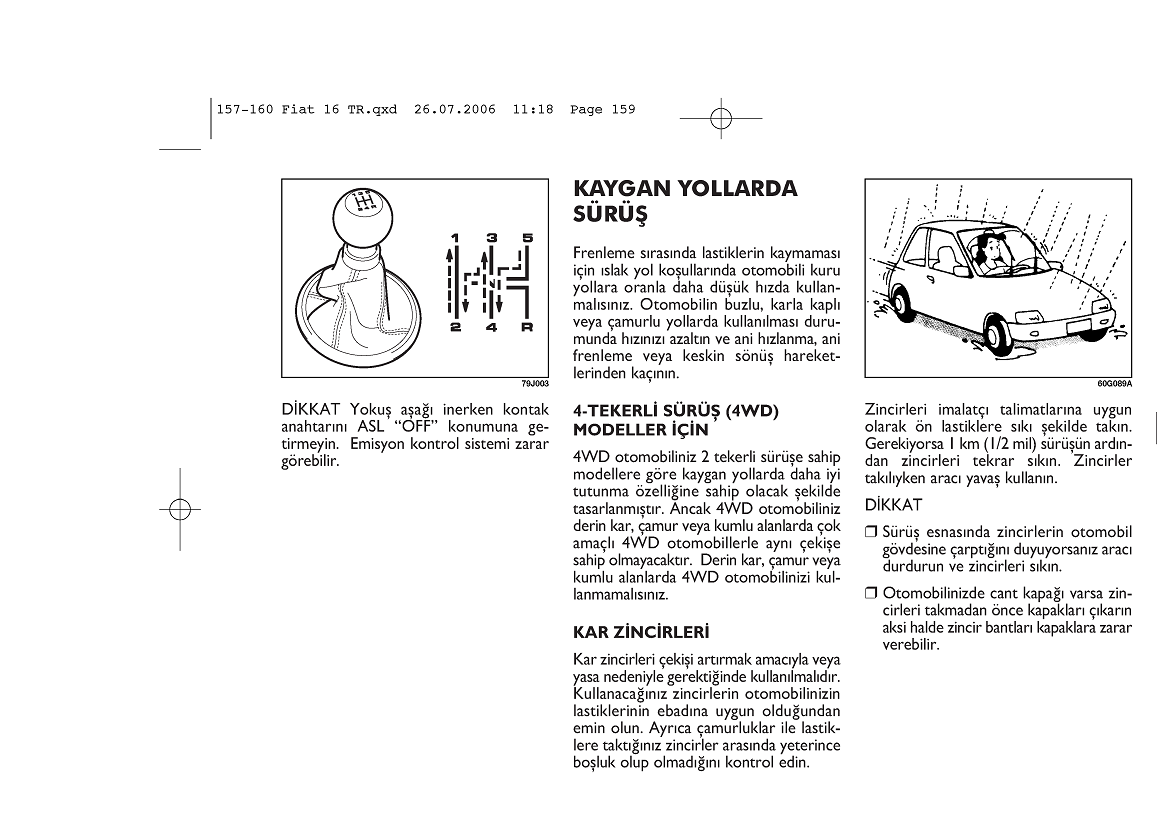 157-160 Fiat 16 TR.qxd 26.07.2006 11:18 Page 159

1 3 5
2 4 R
79J003

DİKKAT Yokuş aşağı inerken kontak anahtarını ASL "OFF" konumuna getirmeyin. Emisyon kontrol sistemi zarar görebilir.

KAYGAN YOLLARDA SÜRÜŞ

Frenleme sırasında lastiklerin kaymaması için ıslak yol koşullarında otomobili kuru yollara oranla daha düşük hızda kullanmalısınız. Otomobilin buzlu, karla kaplı veya çamurlu yollarda kullanılması durumunda hızınızı azaltın ve ani hızlanma, ani frenleme veya keskin sönüş hareketlerinden kaçının.

4-TEKERLİ SÜRÜŞ (4WD) MODELLER İÇİN

4WD otomobiliniz 2 tekerli sürüşe sahip modellere göre kaygan yollarda daha iyi tutunma özelliğine sahip olacak şekilde tasarlanmıştır. Ancak 4WD otomobiliniz derin kar, çamur veya kumlu alanlarda çok amaçlı 4WD otomobillerle aynı çekişe sahip olmayacaktır. Derin kar, çamur veya kumlu alanlarda 4WD otomobilinizi kullanmamalısınız.

KAR ZİNCİRLERİ

Kar zincirleri çekişi artırmak amacıyla veya yasa nedeniyle gerektiğinde kullanılmalıdır. Kullanacağınız zincirlerin otomobilinizin lastiklerinin ebadına uygun olduğundan emin olun. Ayrıca çamurluklar ile lastiklere taktığınız zincirler arasında yeterince boşluk olup olmadığını kontrol edin.

60G089A

Zincirleri imalatçı talimatlarına uygun olarak ön lastiklere sıkı şekilde takın. Gerekiyorsa 1 km (1/2 mil) sürüşün ardından zincirleri tekrar sıkın. Zincirler takılıyken aracı yavaş kullanın.

DİKKAT

❒ Sürüş esnasında zincirlerin otomobil gövdesine çarptığını duyuyorsanız aracı durdurun ve zincirleri sıkın.

❒ Otomobilinizde cant kapağı varsa zincirleri takmadan önce kapakları çıkarın aksi halde zincir bantları kapaklara zarar verebilir.